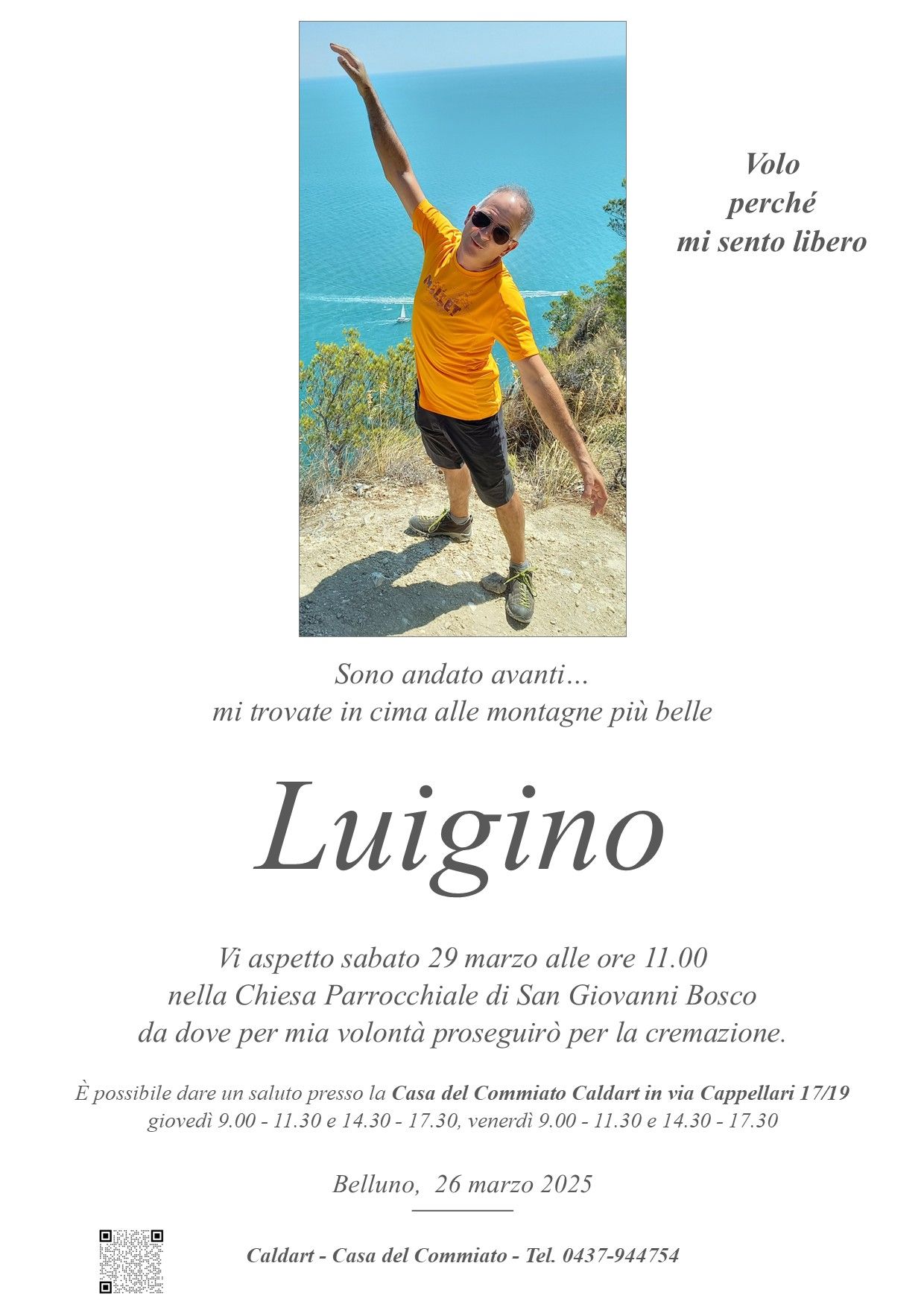 Volo
perché
mi sento libero

Sono andato avanti...
mi trovate in cima alle montagne più belle

Luigino

Vi aspetto sabato 29 marzo alle ore 11.00
nella Chiesa Parrocchiale di San Giovanni Bosco
da dove per mia volontà proseguirò per la cremazione.

È possibile dare un saluto presso la Casa del Commiato Caldart in via Cappellari 17/19
giovedì 9.00 - 11.30 e 14.30 - 17.30, venerdì 9.00 - 11.30 e 14.30 - 17.30

Belluno, 26 marzo 2025

Caldart - Casa del Commiato - Tel. 0437-944754